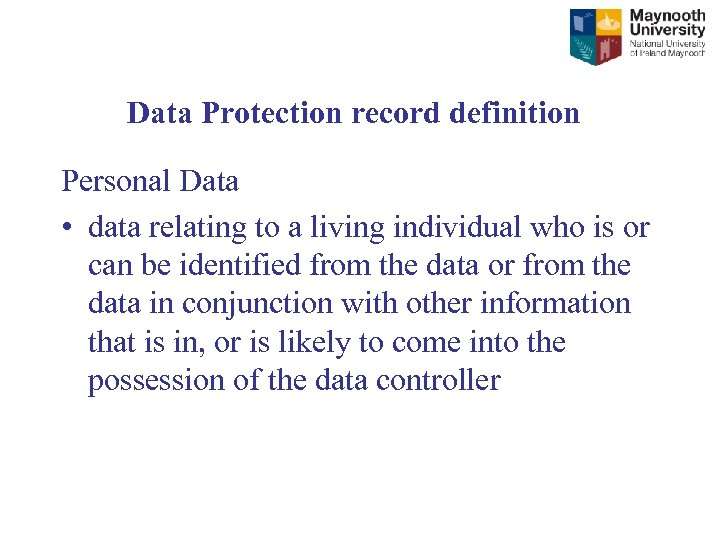 Maynooth University
National University of Ireland Maynooth

Data Protection record definition

Personal Data

• data relating to a living individual who is or can be identified from the data or from the data in conjunction with other information that is in, or is likely to come into the possession of the data controller